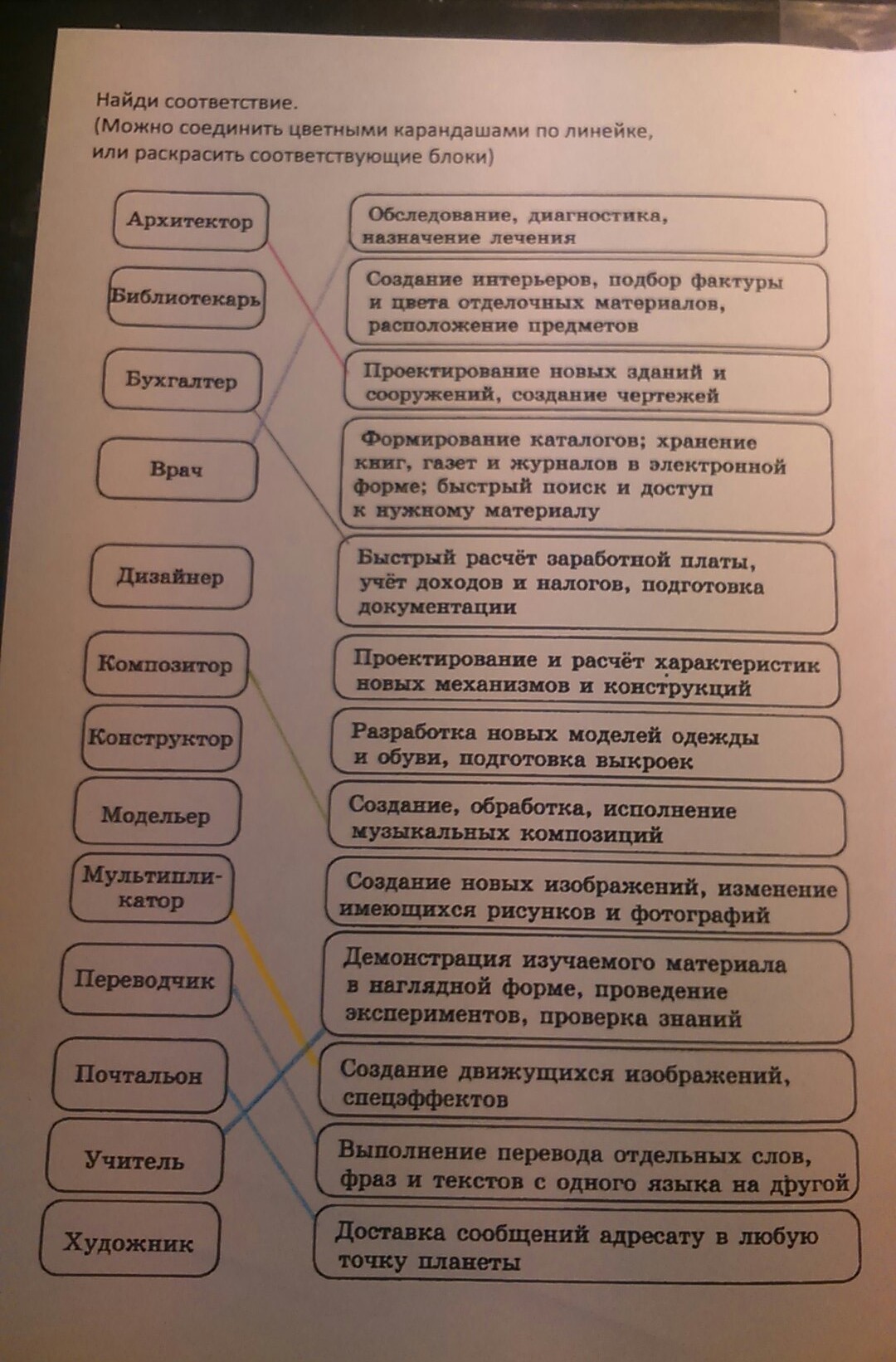 Найди соответствие.
(Можно соединить цветными карандашами по линейке, или раскрасить соответствующие блоки)

Архитектор
Библиотекарь
Бухгалтер
Врач
Дизайнер
Композитор
Конструктор
Модельер
Мультипликатор
Переводчик
Почтальон
Учитель
Художник

Обследование, диагностика, назначение лечения
Создание интерьеров, подбор фактуры и цвета отделочных материалов, расположение предметов
Проектирование новых зданий и сооружений, создание чертежей
Формирование каталогов; хранение книг, газет и журналов в электронной форме; быстрый поиск и доступ к нужному материалу
Быстрый расчёт заработной платы, учёт доходов и налогов, подготовка документации
Проектирование и расчёт характеристик новых механизмов и конструкций
Разработка новых моделей одежды и обуви, подготовка выкроек
Создание, обработка, исполнение музыкальных композиций
Создание новых изображений, изменение имеющихся рисунков и фотографий
Демонстрация изучаемого материала в наглядной форме, проведение экспериментов, проверка знаний
Создание движущихся изображений, спецэффектов
Выполнение перевода отдельных слов, фраз и текстов с одного языка на другой
Доставка сообщений адресату в любую точку планеты